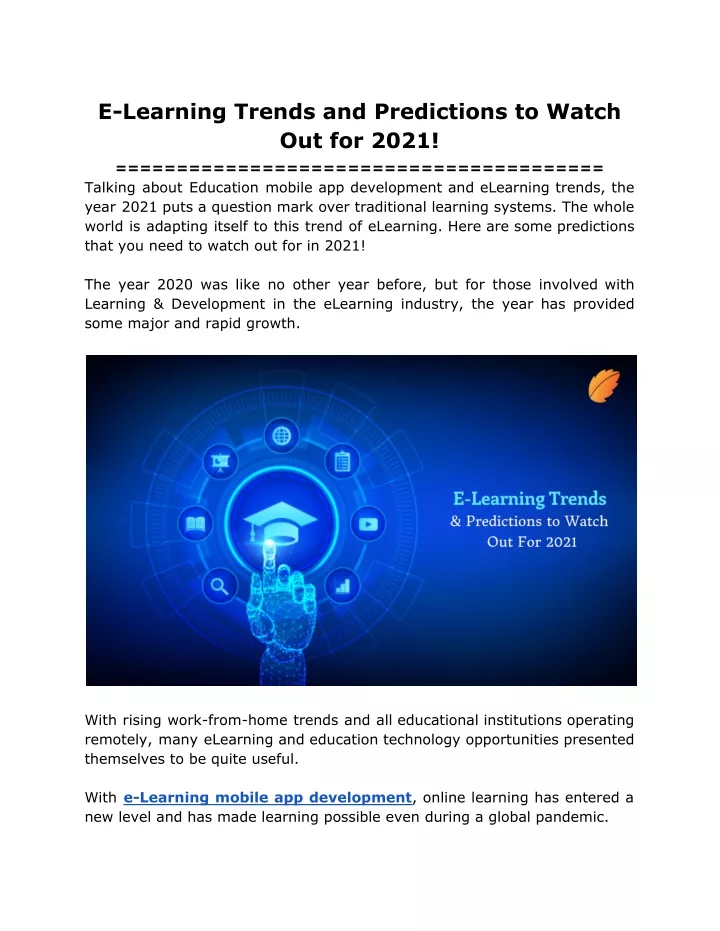 E-Learning Trends and Predictions to Watch Out for 2021!

========================================

Talking about Education mobile app development and eLearning trends, the year 2021 puts a question mark over traditional learning systems. The whole world is adapting itself to this trend of eLearning. Here are some predictions that you need to watch out for in 2021!

The year 2020 was like no other year before, but for those involved with Learning & Development in the eLearning industry, the year has provided some major and rapid growth.

E-Learning Trends & Predictions to Watch Out For 2021

With rising work-from-home trends and all educational institutions operating remotely, many eLearning and education technology opportunities presented themselves to be quite useful.

With e-Learning mobile app development, online learning has entered a new level and has made learning possible even during a global pandemic.